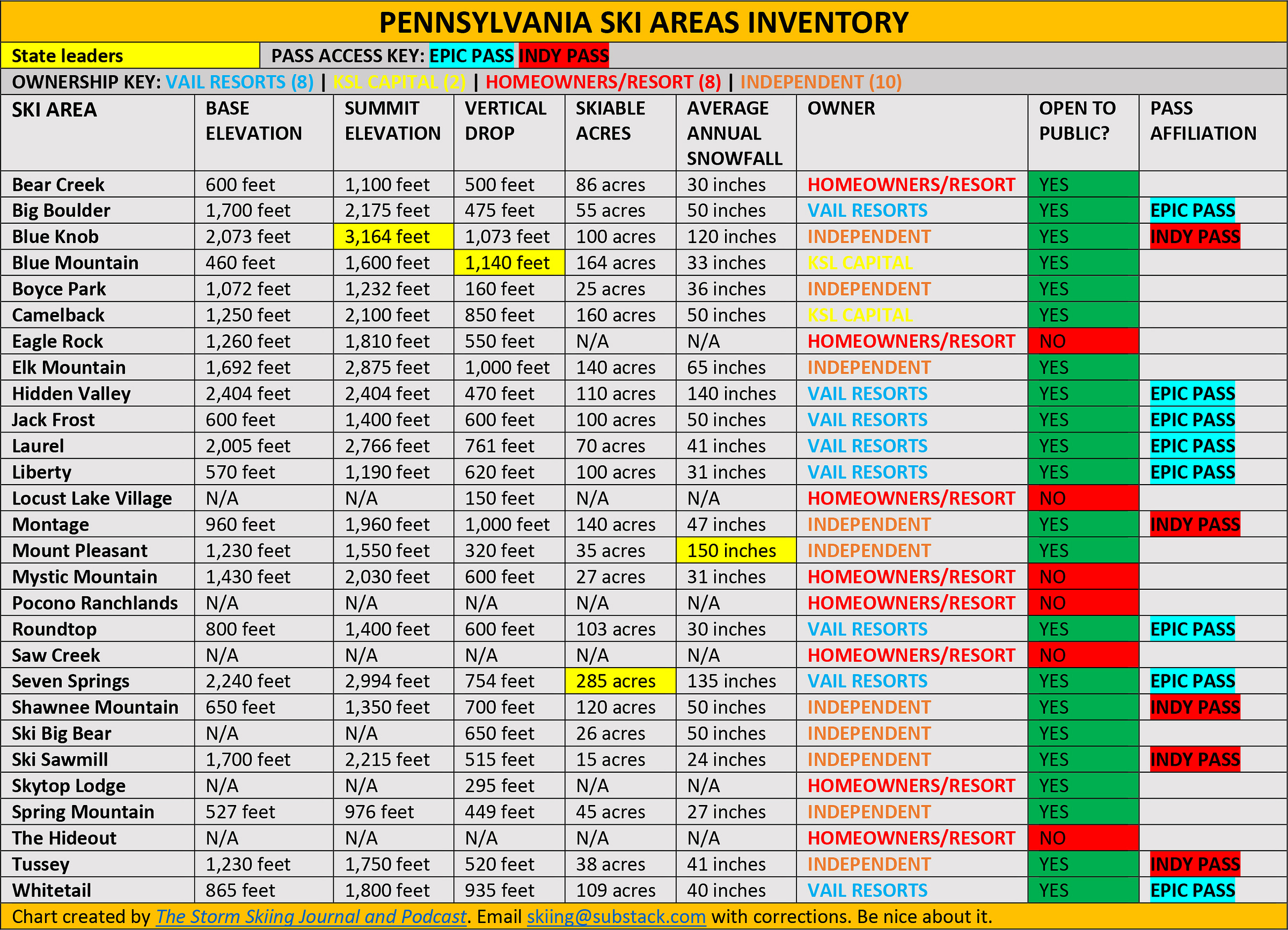 PENNSYLVANIA SKI AREAS INVENTORY

State leaders | PASS ACCESS KEY: EPIC PASS INDY PASS

OWNERSHIP KEY: VAIL RESORTS (8) | KSL CAPITAL (2) | HOMEOWNERS/RESORT (8) | INDEPENDENT (10)

| SKI AREA | BASE ELEVATION | SUMMIT ELEVATION | VERTICAL DROP | SKIABLE ACRES | AVERAGE ANNUAL SNOWFALL | OWNER | OPEN TO PUBLIC? | PASS AFFILIATION |
|---|---|---|---|---|---|---|---|---|
| Bear Creek | 600 feet | 1,100 feet | 500 feet | 86 acres | 30 inches | HOMEOWNERS/RESORT | YES | |
| Big Boulder | 1,700 feet | 2,175 feet | 475 feet | 55 acres | 50 inches | VAIL RESORTS | YES | EPIC PASS |
| Blue Knob | 2,073 feet | 3,164 feet | 1,073 feet | 100 acres | 120 inches | INDEPENDENT | YES | INDY PASS |
| Blue Mountain | 460 feet | 1,600 feet | 1,140 feet | 164 acres | 33 inches | KSL CAPITAL | YES | |
| Boyce Park | 1,072 feet | 1,232 feet | 160 feet | 25 acres | 36 inches | INDEPENDENT | YES | |
| Camelback | 1,250 feet | 2,100 feet | 850 feet | 160 acres | 50 inches | KSL CAPITAL | YES | |
| Eagle Rock | 1,260 feet | 1,810 feet | 550 feet | N/A | N/A | HOMEOWNERS/RESORT | NO | |
| Elk Mountain | 1,692 feet | 2,875 feet | 1,000 feet | 140 acres | 65 inches | INDEPENDENT | YES | |
| Hidden Valley | 2,404 feet | 2,404 feet | 470 feet | 110 acres | 140 inches | VAIL RESORTS | YES | EPIC PASS |
| Jack Frost | 600 feet | 1,400 feet | 600 feet | 100 acres | 50 inches | VAIL RESORTS | YES | EPIC PASS |
| Laurel | 2,005 feet | 2,766 feet | 761 feet | 70 acres | 41 inches | VAIL RESORTS | YES | EPIC PASS |
| Liberty | 570 feet | 1,190 feet | 620 feet | 100 acres | 31 inches | VAIL RESORTS | YES | EPIC PASS |
| Locust Lake Village | N/A | N/A | 150 feet | N/A | N/A | HOMEOWNERS/RESORT | NO | |
| Montage | 960 feet | 1,960 feet | 1,000 feet | 140 acres | 47 inches | INDEPENDENT | YES | INDY PASS |
| Mount Pleasant | 1,230 feet | 1,550 feet | 320 feet | 35 acres | 150 inches | INDEPENDENT | YES | |
| Mystic Mountain | 1,430 feet | 2,030 feet | 600 feet | 27 acres | 31 inches | HOMEOWNERS/RESORT | NO | |
| Pocono Ranchlands | N/A | N/A | N/A | N/A | N/A | HOMEOWNERS/RESORT | NO | |
| Roundtop | 800 feet | 1,400 feet | 600 feet | 103 acres | 30 inches | VAIL RESORTS | YES | EPIC PASS |
| Saw Creek | N/A | N/A | N/A | N/A | N/A | HOMEOWNERS/RESORT | NO | |
| Seven Springs | 2,240 feet | 2,994 feet | 754 feet | 285 acres | 135 inches | VAIL RESORTS | YES | EPIC PASS |
| Shawnee Mountain | 650 feet | 1,350 feet | 700 feet | 120 acres | 50 inches | INDEPENDENT | YES | INDY PASS |
| Ski Big Bear | N/A | N/A | 650 feet | 26 acres | 50 inches | INDEPENDENT | YES | |
| Ski Sawmill | 1,700 feet | 2,215 feet | 515 feet | 15 acres | 24 inches | INDEPENDENT | YES | INDY PASS |
| Skytop Lodge | N/A | N/A | 295 feet | N/A | N/A | HOMEOWNERS/RESORT | YES | |
| Spring Mountain | 527 feet | 976 feet | 449 feet | 45 acres | 27 inches | INDEPENDENT | YES | |
| The Hideout | N/A | N/A | N/A | N/A | N/A | HOMEOWNERS/RESORT | NO | |
| Tussey | 1,230 feet | 1,750 feet | 520 feet | 38 acres | 41 inches | INDEPENDENT | YES | INDY PASS |
| Whitetail | 865 feet | 1,800 feet | 935 feet | 109 acres | 40 inches | VAIL RESORTS | YES | EPIC PASS |

Chart created by The Storm Skiing Journal and Podcast. Email skiing@substack.com with corrections. Be nice about it.